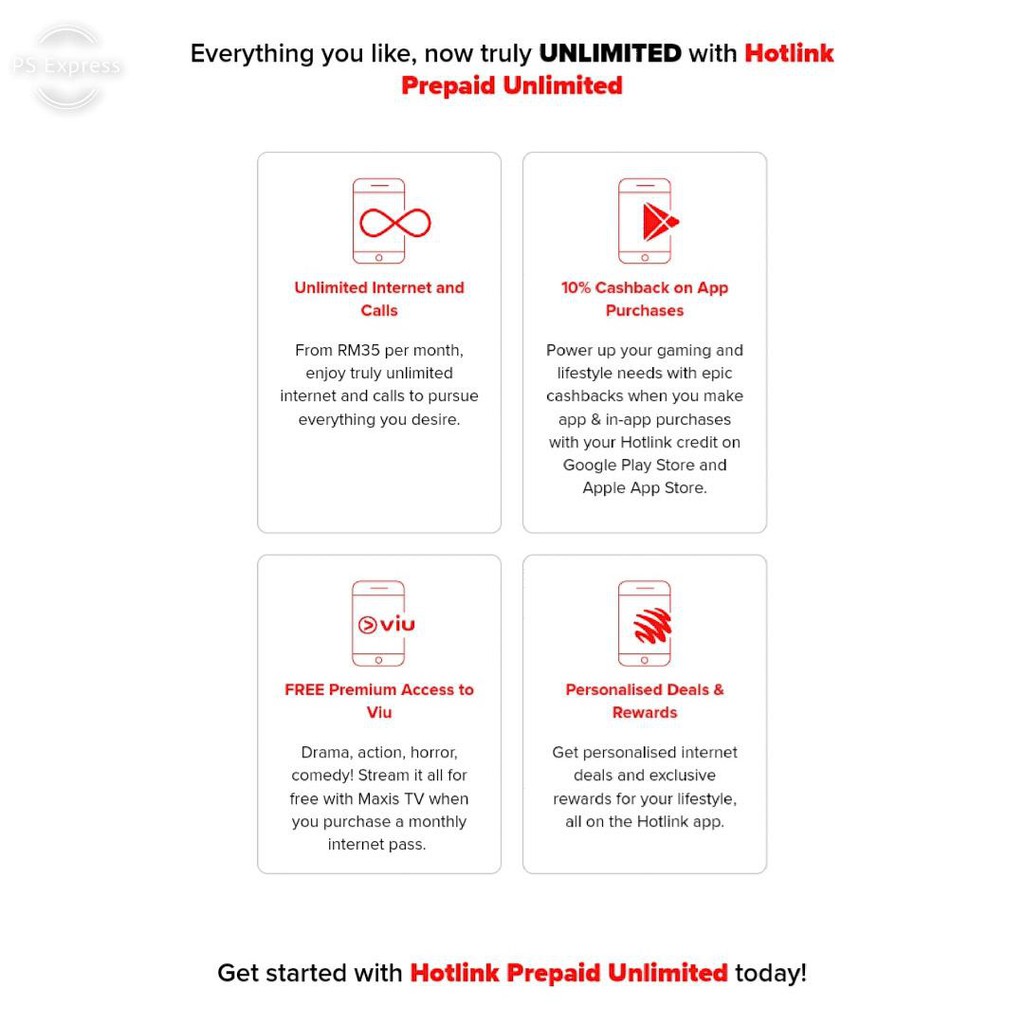 PS Express

Everything you like, now truly UNLIMITED with Hotlink Prepaid Unlimited

Unlimited Internet and Calls

From RM35 per month, enjoy truly unlimited internet and calls to pursue everything you desire.

10% Cashback on App Purchases

Power up your gaming and lifestyle needs with epic cashbacks when you make app & in-app purchases with your Hotlink credit on Google Play Store and Apple App Store.

viu

FREE Premium Access to Viu

Drama, action, horror, comedy! Stream it all for free with Maxis TV when you purchase a monthly internet pass.

Personalised Deals & Rewards

Get personalised internet deals and exclusive rewards for your lifestyle, all on the Hotlink app.

Get started with Hotlink Prepaid Unlimited today!